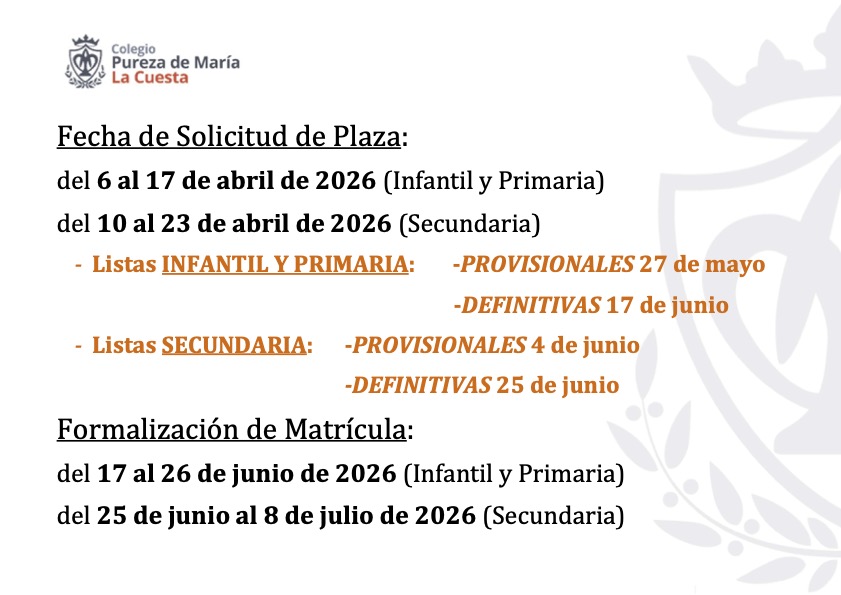 Colegio
Pureza de María
La Cuesta

Fecha de Solicitud de Plaza:

del 6 al 17 de abril de 2026 (Infantil y Primaria)

del 10 al 23 de abril de 2026 (Secundaria)

- Listas INFANTIL Y PRIMARIA: -PROVISIONALES 27 de mayo
-DEFINITIVAS 17 de junio

- Listas SECUNDARIA: -PROVISIONALES 4 de junio
-DEFINITIVAS 25 de junio

Formalización de Matrícula:

del 17 al 26 de junio de 2026 (Infantil y Primaria)

del 25 de junio al 8 de julio de 2026 (Secundaria)